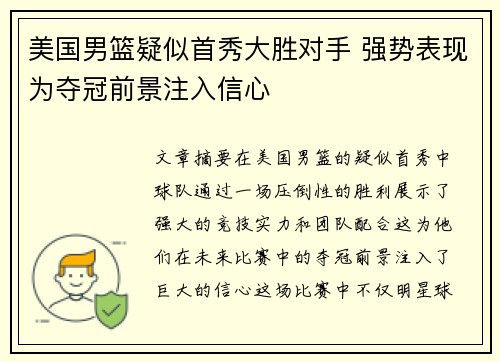 美国男篮疑似首秀大胜对手 强势表现为夺冠前景注入信心

文章摘要在美国男篮的疑似首秀中球队通过一场压倒性的胜利展示了强大的竞技实力和团队配合这为他们在未来比赛中的夺冠前景注入了巨大的信心这场比赛中不仅明星球